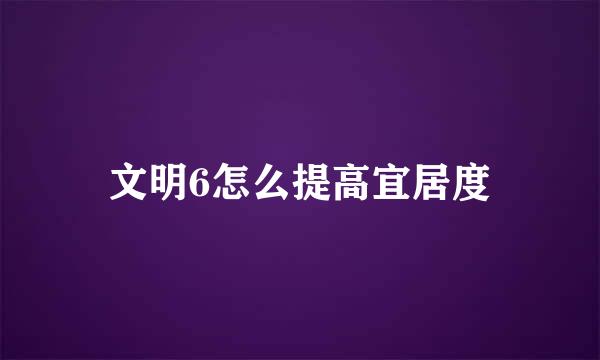 文明6怎么提高宜居度